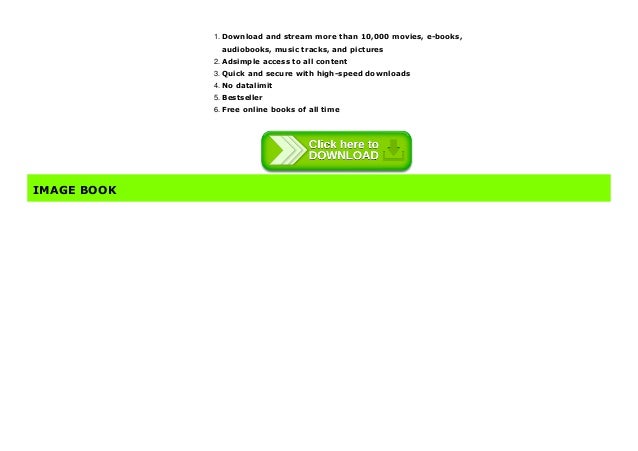 1. Download and stream more than 10,000 movies, e-books, audiobooks, music tracks, and pictures
2. Adsimple access to all content
3. Quick and secure with high-speed downloads
4. No datalimit
5. Bestseller
6. Free online books of all time

Click here to DOWNLOAD

IMAGE BOOK